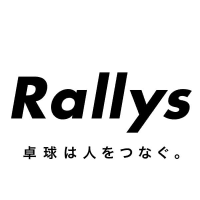 Rallys

卓球は人をつなぐ。